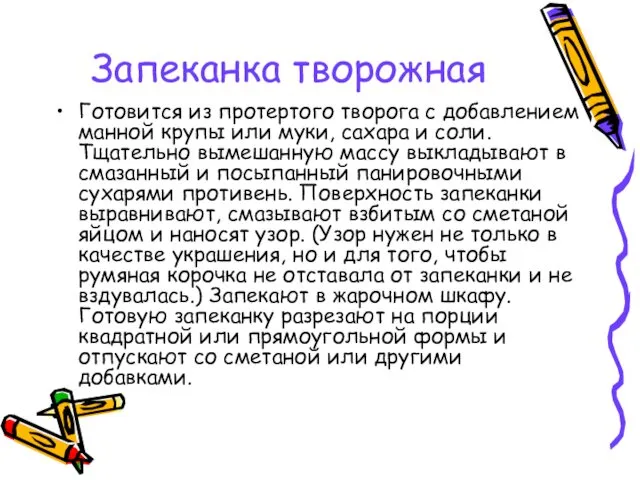 Запеканка творожная

• Готовится из протертого творога с добавлением манной крупы или муки, сахара и соли. Тщательно вымешанную массу выкладывают в смазанный и посыпанный панировочными сухарями противень. Поверхность запеканки выравнивают, смазывают взбитым со сметаной яйцом и наносят узор. (Узор нужен не только в качестве украшения, но и для того, чтобы румяная корочка не отставала от запеканки и не вздувалась.) Запекают в жарочном шкафу. Готовую запеканку разрезают на порции квадратной или прямоугольной формы и отпускают со сметаной или другими добавками.